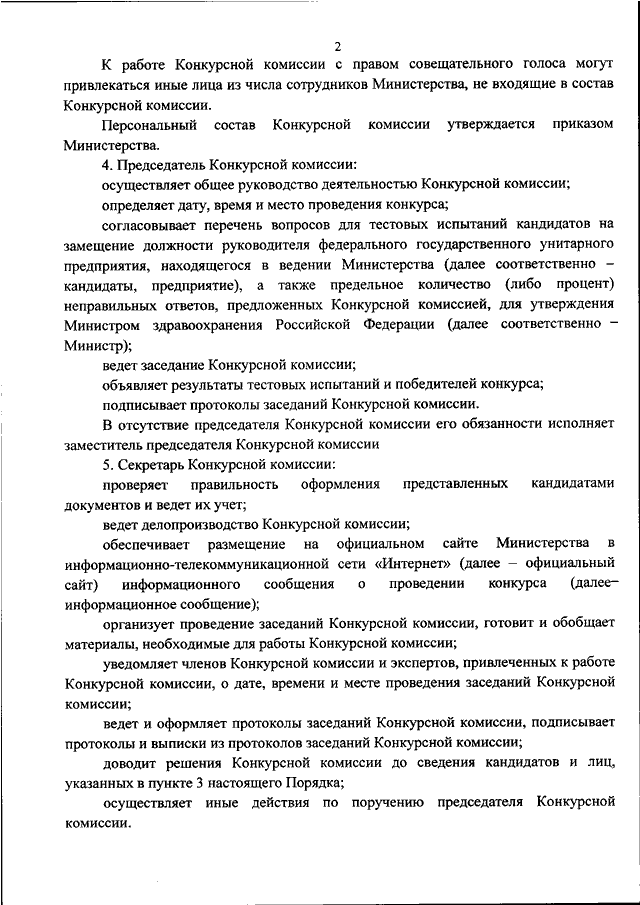 2

К работе Конкурсной комиссии с правом совещательного голоса могут привлекаться иные лица из числа сотрудников Министерства, не входящие в состав Конкурсной комиссии.

Персональный состав Конкурсной комиссии утверждается приказом Министерства.

4. Председатель Конкурсной комиссии:

осуществляет общее руководство деятельностью Конкурсной комиссии;

определяет дату, время и место проведения конкурса;

согласовывает перечень вопросов для тестовых испытаний кандидатов на замещение должности руководителя федерального государственного унитарного предприятия, находящегося в ведении Министерства (далее соответственно – кандидаты, предприятие), а также предельное количество (либо процент) неправильных ответов, предложенных Конкурсной комиссией, для утверждения Министром здравоохранения Российской Федерации (далее соответственно – Министр);

ведет заседание Конкурсной комиссии;

объявляет результаты тестовых испытаний и победителей конкурса;

подписывает протоколы заседаний Конкурсной комиссии.

В отсутствие председателя Конкурсной комиссии его обязанности исполняет заместитель председателя Конкурсной комиссии

5. Секретарь Конкурсной комиссии:

проверяет правильность оформления представленных кандидатами документов и ведет их учет;

ведет делопроизводство Конкурсной комиссии;

обеспечивает размещение на официальном сайте Министерства в информационно-телекоммуникационной сети «Интернет» (далее – официальный сайт) информационного сообщения о проведении конкурса (далее– информационное сообщение);

организует проведение заседаний Конкурсной комиссии, готовит и обобщает материалы, необходимые для работы Конкурсной комиссии;

уведомляет членов Конкурсной комиссии и экспертов, привлеченных к работе Конкурсной комиссии, о дате, времени и месте проведения заседаний Конкурсной комиссии;

ведет и оформляет протоколы заседаний Конкурсной комиссии, подписывает протоколы и выписки из протоколов заседаний Конкурсной комиссии;

доводит решения Конкурсной комиссии до сведения кандидатов и лиц, указанных в пункте 3 настоящего Порядка;

осуществляет иные действия по поручению председателя Конкурсной комиссии.